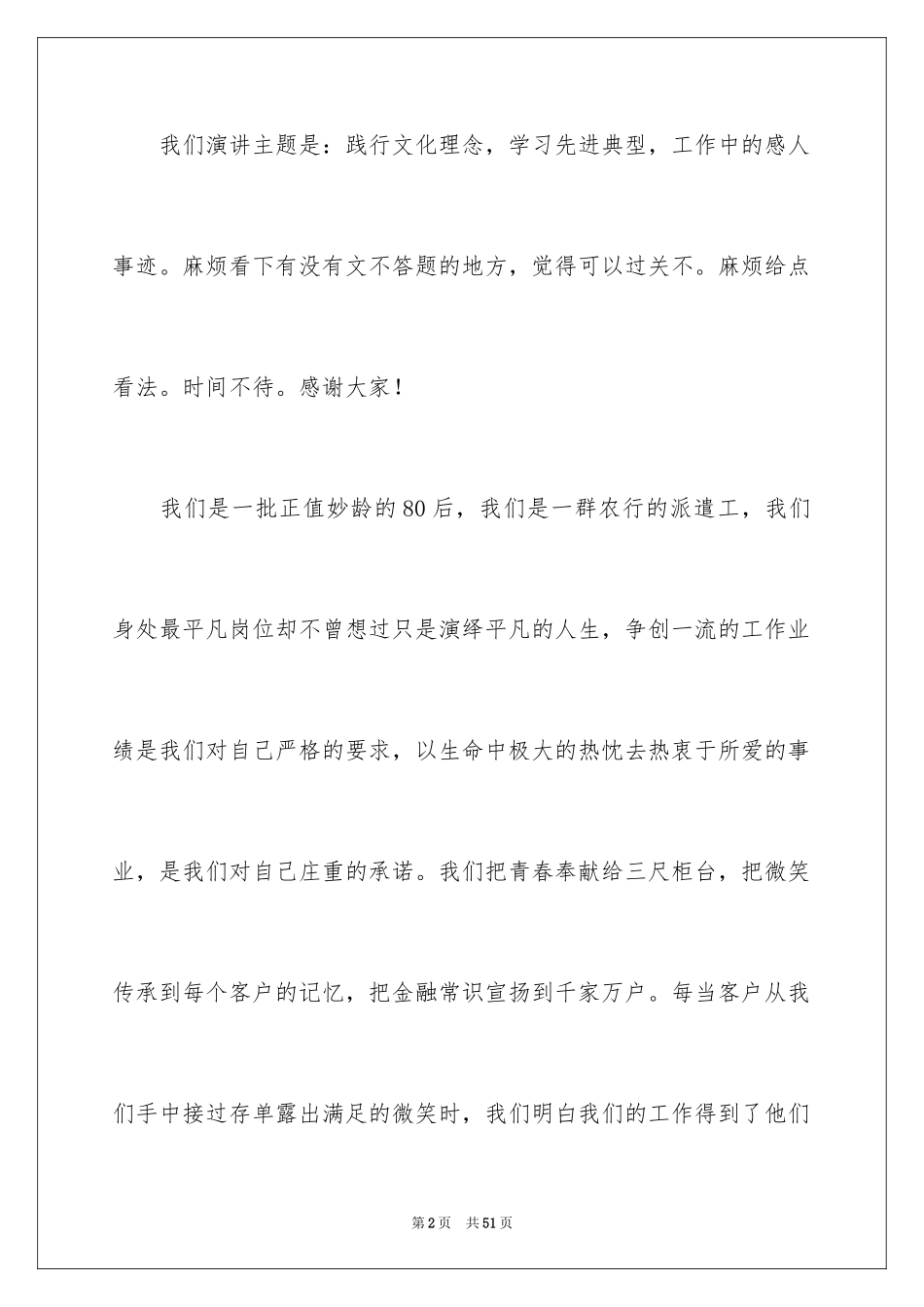 我们演讲主题是：践行文化理念，学习先进典型，工作中的感人事迹。麻烦看下有没有文不答题的地方，觉得可以过关不。麻烦给点看法。时间不待。感谢大家！

我们是一批正值妙龄的80后，我们是一群农行的派遣工，我们身处最平凡岗位却不曾想过只是演绎平凡的人生，争创一流的工作业绩是我们对自己严格的要求，以生命中极大的热忱去热衷于所爱的事业，是我们对自己庄重的承诺。我们把青春奉献给三尺柜台，把微笑传承到每个客户的记忆，把金融常识宣扬到千家万户。每当客户从我们手中接过存单露出满足的微笑时，我们明白我们的工作得到了他们

第2页 共51页